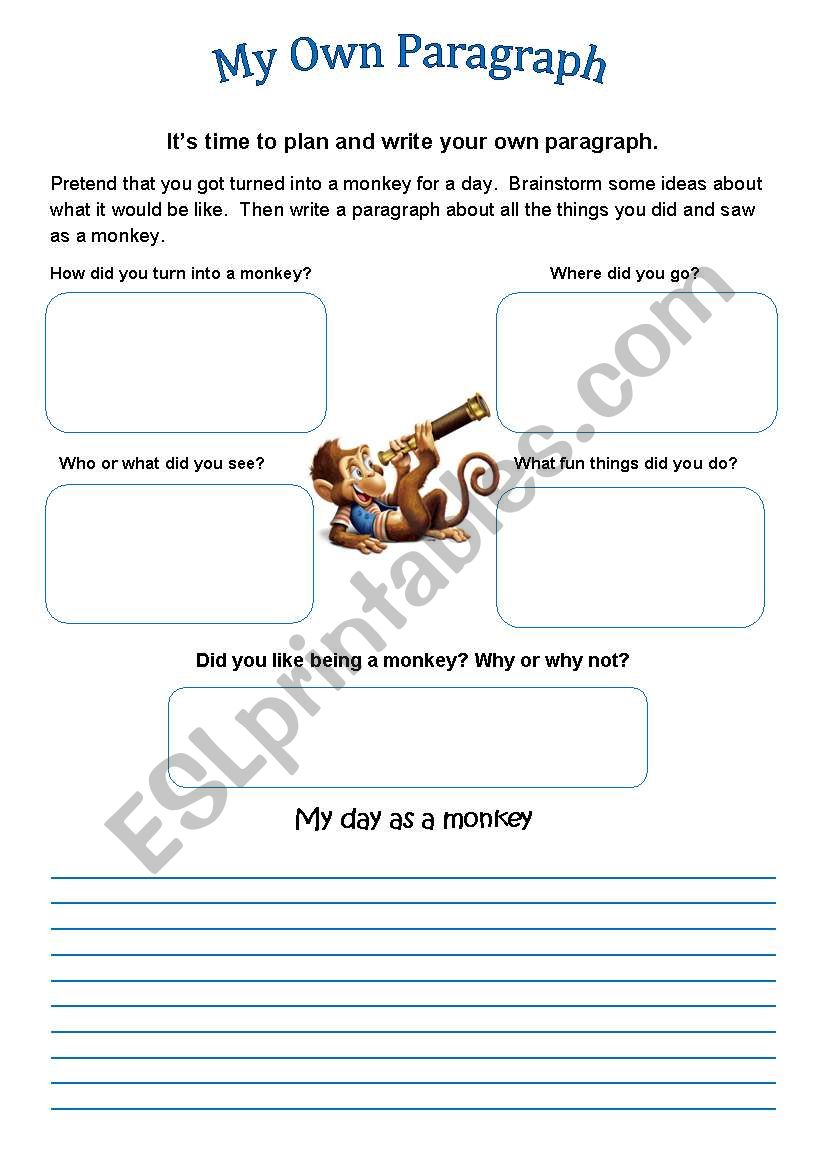 My Own Paragraph

It's time to plan and write your own paragraph.

Pretend that you got turned into a monkey for a day. Brainstorm some ideas about what it would be like. Then write a paragraph about all the things you did and saw as a monkey.

How did you turn into a monkey?

Where did you go?

Who or what did you see?

What fun things did you do?

Did you like being a monkey? Why or why not?

My day as a monkey

ESLprintables.com